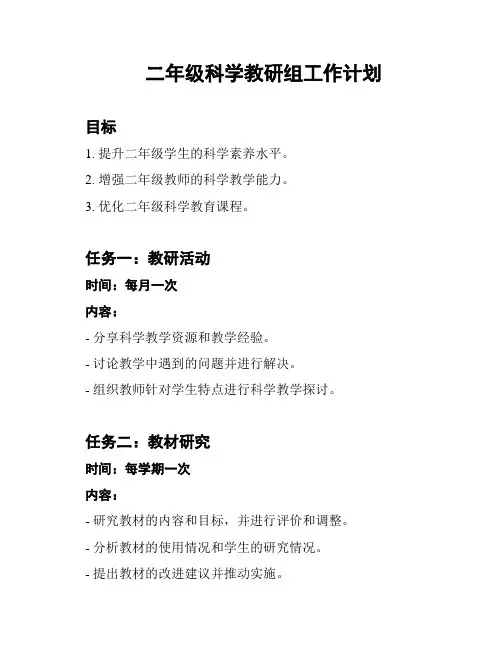 二年级科学教研组工作计划

目标

1. 提升二年级学生的科学素养水平。

2. 增强二年级教师的科学教学能力。

3. 优化二年级科学教育课程。

任务一：教研活动

时间：每月一次

内容：

- 分享科学教学资源和教学经验。

- 讨论教学中遇到的问题并进行解决。

- 组织教师针对学生特点进行科学教学探讨。

任务二：教材研究

时间：每学期一次

内容：

- 研究教材的内容和目标，并进行评价和调整。

- 分析教材的使用情况和学生的研究情况。

- 提出教材的改进建议并推动实施。